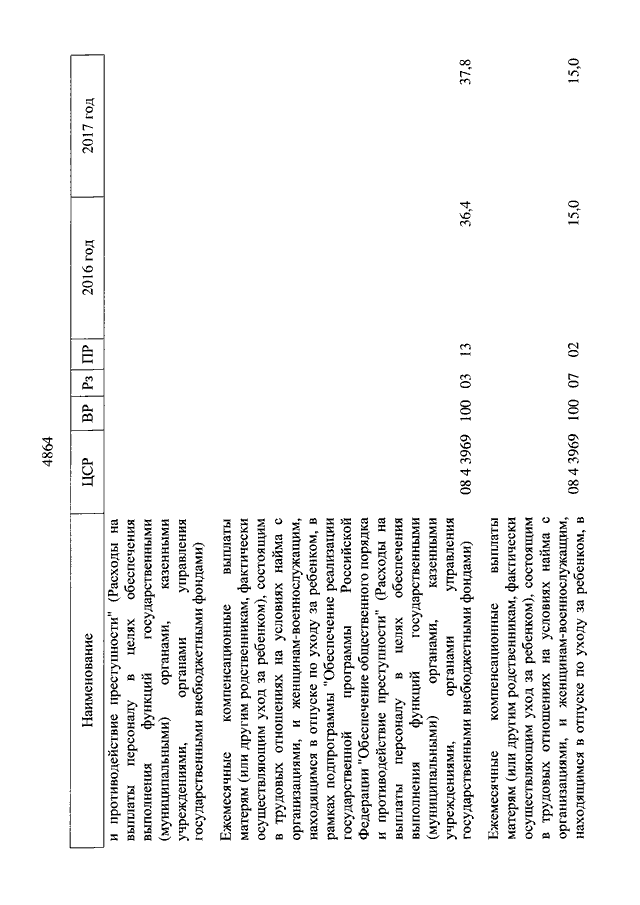 4864

| Наименование | ЦСР | ВР | Рз | ПР | 2016 год | 2017 год |
|---|---|---|---|---|---|---|
| и противодействие преступности" (Расходы на выплаты персоналу в целях обеспечения выполнения функций государственными (муниципальными) органами, казенными учреждениями, органами управления государственными внебюджетными фондами) | | | | | | |
| Ежемесячные компенсационные выплаты матерям (или другим родственникам, фактически осуществляющим уход за ребенком), состоящим в трудовых отношениях на условиях найма с организациями, и женщинам-военнослужащим, находящимся в отпуске по уходу за ребенком, в рамках подпрограммы "Обеспечение реализации государственной программы Российской Федерации "Обеспечение общественного порядка и противодействие преступности" (Расходы на выплаты персоналу в целях обеспечения выполнения функций государственными (муниципальными) органами, казенными учреждениями, органами управления государственными внебюджетными фондами) | 08 4 3969 | 100 | 03 | 13 | 36,4 | 37,8 |
| Ежемесячные компенсационные выплаты матерям (или другим родственникам, фактически осуществляющим уход за ребенком), состоящим в трудовых отношениях на условиях найма с организациями, и женщинам-военнослужащим, находящимся в отпуске по уходу за ребенком, в | 08 4 3969 | 100 | 07 | 02 | 15,0 | 15,0 |